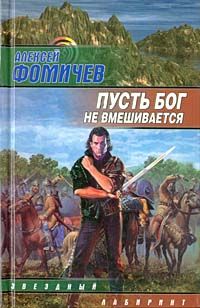 АЛЕКСЕЙ ФОМИЧЕВ

ПУСТЬ БОГ НЕ ВМЕШИВАЕТСЯ

ЗВЕЗДНЫЙ

ЛАБИРИНТ